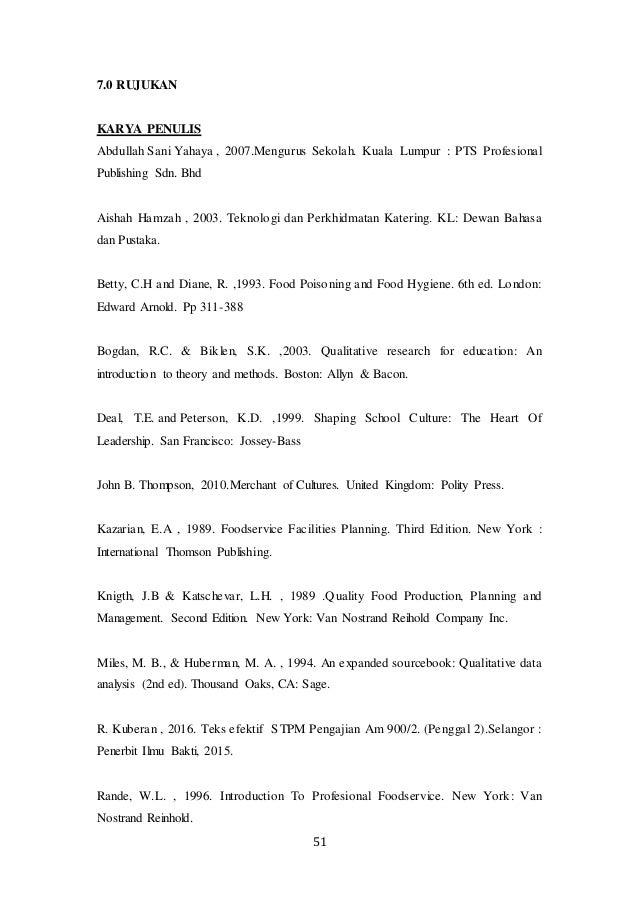 7.0 RUJUKAN

KARYA PENULIS
Abdullah Sani Yahaya , 2007.Mengurus Sekolah. Kuala Lumpur : PTS Profesional Publishing Sdn. Bhd

Aishah Hamzah , 2003. Teknologi dan Perkhidmatan Katering. KL: Dewan Bahasa dan Pustaka.

Betty, C.H and Diane, R. ,1993. Food Poisoning and Food Hygiene. 6th ed. London: Edward Arnold. Pp 311-388

Bogdan, R.C. & Biklen, S.K. ,2003. Qualitative research for education: An introduction to theory and methods. Boston: Allyn & Bacon.

Deal, T.E. and Peterson, K.D. ,1999. Shaping School Culture: The Heart Of Leadership. San Francisco: Jossey-Bass

John B. Thompson, 2010.Merchant of Cultures. United Kingdom: Polity Press.

Kazarian, E.A , 1989. Foodservice Facilities Planning. Third Edition. New York : International Thomson Publishing.

Knigth, J.B & Katschevar, L.H. , 1989 .Quality Food Production, Planning and Management. Second Edition. New York: Van Nostrand Reihold Company Inc.

Miles, M. B., & Huberman, M. A. , 1994. An expanded sourcebook: Qualitative data analysis (2nd ed). Thousand Oaks, CA: Sage.

R. Kuberan , 2016. Teks efektif STPM Pengajian Am 900/2. (Penggal 2).Selangor : Penerbit Ilmu Bakti, 2015.

Rande, W.L. , 1996. Introduction To Profesional Foodservice. New York: Van Nostrand Reinhold.

51